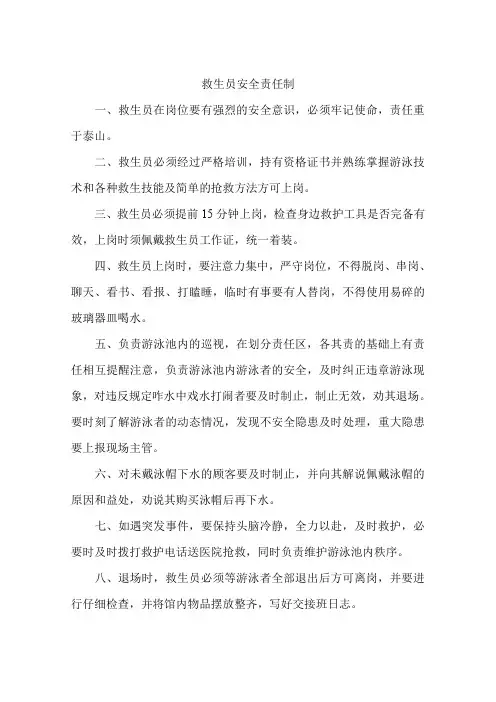 救生员安全责任制

一、救生员在岗位要有强烈的安全意识，必须牢记使命，责任重于泰山。

二、救生员必须经过严格培训，持有资格证书并熟练掌握游泳技术和各种救生技能及简单的抢救方法方可上岗。

三、救生员必须提前15分钟上岗，检查身边救护工具是否完备有效，上岗时须佩戴救生员工作证，统一着装。

四、救生员上岗时，要注意力集中，严守岗位，不得脱岗、串岗、聊天、看书、看报、打瞌睡，临时有事要有人替岗，不得使用易碎的玻璃器皿喝水。

五、负责游泳池内的巡视，在划分责任区，各其责的基础上有责任相互提醒注意，负责游泳池内游泳者的安全，及时纠正违章游泳现象，对违反规定咋水中戏水打闹者要及时制止，制止无效，劝其退场。要时刻了解游泳者的动态情况，发现不安全隐患及时处理，重大隐患要上报现场主管。

六、对未戴泳帽下水的顾客要及时制止，并向其解说佩戴泳帽的原因和益处，劝说其购买泳帽后再下水。

七、如遇突发事件，要保持头脑冷静，全力以赴，及时救护，必要时及时拨打救护电话送医院抢救，同时负责维护游泳池内秩序。

八、退场时，救生员必须等游泳者全部退出后方可离岗，并要进行仔细检查，并将馆内物品摆放整齐，写好交接班日志。